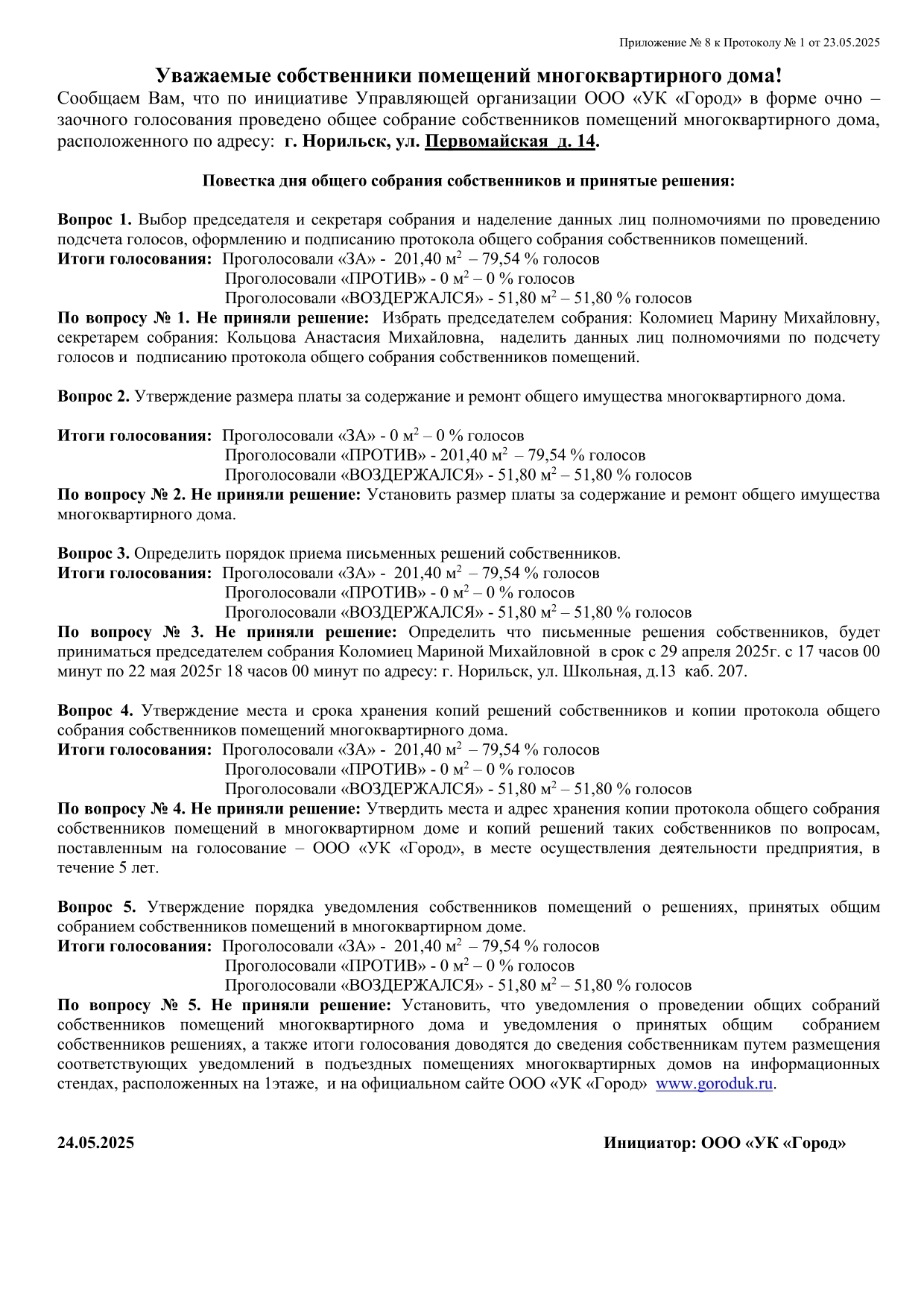 Приложение № 8 к Протоколу № 1 от 23.05.2025

Уважаемые собственники помещений многоквартирного дома!

Сообщаем Вам, что по инициативе Управляющей организации ООО «УК «Город» в форме очно – заочного голосования проведено общее собрание собственников помещений многоквартирного дома, расположенного по адресу: г. Норильск, ул. Первомайская д. 14.

Повестка дня общего собрания собственников и принятые решения:

Вопрос 1. Выбор председателя и секретаря собрания и наделение данных лиц полномочиями по проведению подсчета голосов, оформлению и подписанию протокола общего собрания собственников помещений.
Итоги голосования: Проголосовали «ЗА» - 201,40 м$^2$ – 79,54 % голосов
Проголосовали «ПРОТИВ» - 0 м$^2$ – 0 % голосов
Проголосовали «ВОЗДЕРЖАЛСЯ» - 51,80 м$^2$ – 51,80 % голосов
По вопросу № 1. Не приняли решение: Избрать председателем собрания: Коломиец Марину Михайловну, секретарем собрания: Кольцова Анастасия Михайловна, наделить данных лиц полномочиями по подсчету голосов и подписанию протокола общего собрания собственников помещений.

Вопрос 2. Утверждение размера платы за содержание и ремонт общего имущества многоквартирного дома.

Итоги голосования: Проголосовали «ЗА» - 0 м$^2$ – 0 % голосов
Проголосовали «ПРОТИВ» - 201,40 м$^2$ – 79,54 % голосов
Проголосовали «ВОЗДЕРЖАЛСЯ» - 51,80 м$^2$ – 51,80 % голосов
По вопросу № 2. Не приняли решение: Установить размер платы за содержание и ремонт общего имущества многоквартирного дома.

Вопрос 3. Определить порядок приема письменных решений собственников.
Итоги голосования: Проголосовали «ЗА» - 201,40 м$^2$ – 79,54 % голосов
Проголосовали «ПРОТИВ» - 0 м$^2$ – 0 % голосов
Проголосовали «ВОЗДЕРЖАЛСЯ» - 51,80 м$^2$ – 51,80 % голосов
По вопросу № 3. Не приняли решение: Определить что письменные решения собственников, будет приниматься председателем собрания Коломиец Мариной Михайловной в срок с 29 апреля 2025г. с 17 часов 00 минут по 22 мая 2025г 18 часов 00 минут по адресу: г. Норильск, ул. Школьная, д.13 каб. 207.

Вопрос 4. Утверждение места и срока хранения копий решений собственников и копии протокола общего собрания собственников помещений многоквартирного дома.
Итоги голосования: Проголосовали «ЗА» - 201,40 м$^2$ – 79,54 % голосов
Проголосовали «ПРОТИВ» - 0 м$^2$ – 0 % голосов
Проголосовали «ВОЗДЕРЖАЛСЯ» - 51,80 м$^2$ – 51,80 % голосов
По вопросу № 4. Не приняли решение: Утвердить места и адрес хранения копии протокола общего собрания собственников помещений в многоквартирном доме и копий решений таких собственников по вопросам, поставленным на голосование – ООО «УК «Город», в месте осуществления деятельности предприятия, в течение 5 лет.

Вопрос 5. Утверждение порядка уведомления собственников помещений о решениях, принятых общим собранием собственников помещений в многоквартирном доме.
Итоги голосования: Проголосовали «ЗА» - 201,40 м$^2$ – 79,54 % голосов
Проголосовали «ПРОТИВ» - 0 м$^2$ – 0 % голосов
Проголосовали «ВОЗДЕРЖАЛСЯ» - 51,80 м$^2$ – 51,80 % голосов
По вопросу № 5. Не приняли решение: Установить, что уведомления о проведении общих собраний собственников помещений многоквартирного дома и уведомления о принятых общим собранием собственников решениях, а также итоги голосования доводятся до сведения собственникам путем размещения соответствующих уведомлений в подъездных помещениях многоквартирных домов на информационных стендах, расположенных на 1этаже, и на официальном сайте ООО «УК «Город» www.goroduk.ru.

24.05.2025

Инициатор: ООО «УК «Город»